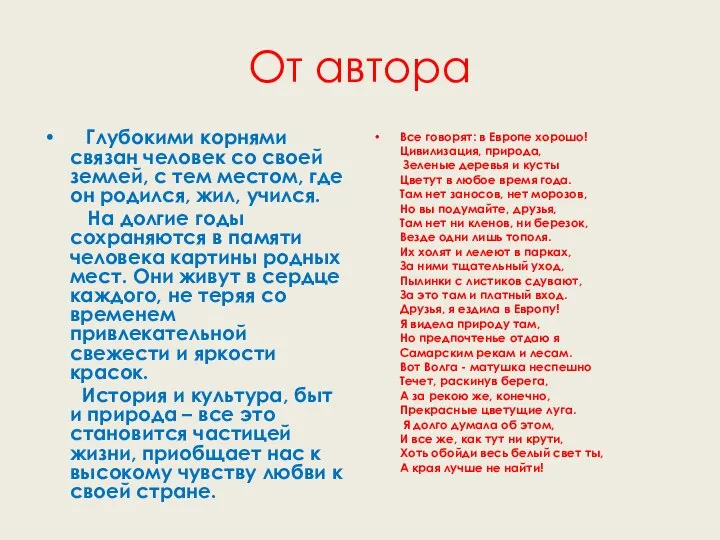 От автора

• Глубокими корнями связан человек со своей землей, с тем местом, где он родился, жил, учился.

На долгие годы сохраняются в памяти человека картины родных мест. Они живут в сердце каждого, не теряя со временем привлекательной свежести и яркости красок.

История и культура, быт и природа – все это становится частицей жизни, приобщает нас к высокому чувству любви к своей стране.

• Все говорят: в Европе хорошо!
Цивилизация, природа,
Зеленые деревья и кусты
Цветут в любое время года.
Там нет заносов, нет морозов,
Но вы подумайте, друзья,
Там нет ни кленов, ни березок,
Везде одни лишь тополя.
Их холят и лелеют в парках,
За ними тщательный уход,
Пылинки с листиков сдувают,
За это там и платный вход.
Друзья, я ездила в Европу!
Я видела природу там,
Но предпочтенье отдаю я
Самарским рекам и лесам.
Вот Волга - матушка неспешно
Течет, раскинув берега,
А за рекою же, конечно,
Прекрасные цветущие луга.
Я долго думала об этом,
И все же, как тут ни крути,
Хоть обойди весь белый свет ты,
А края лучше не найти!